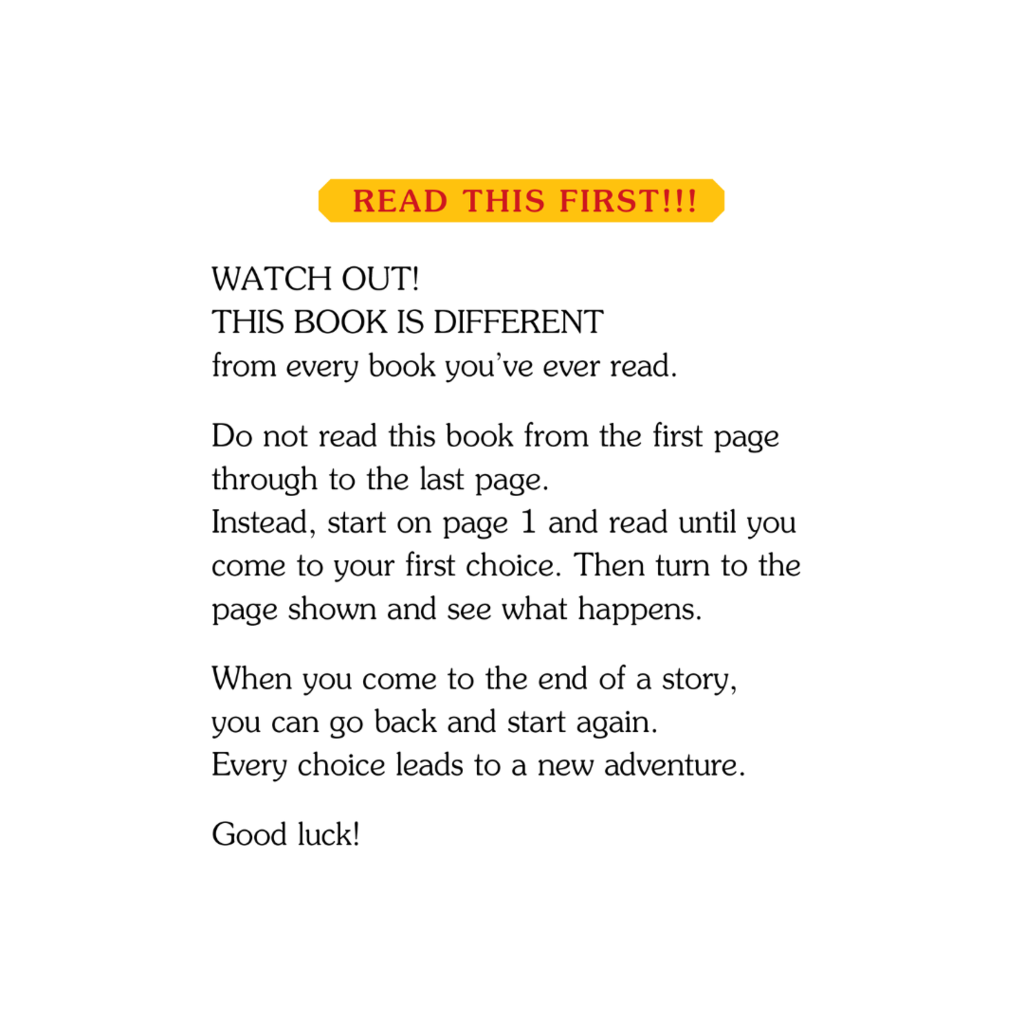 READ THIS FIRST!!!

WATCH OUT!
THIS BOOK IS DIFFERENT
from every book you've ever read.

Do not read this book from the first page through to the last page.
Instead, start on page 1 and read until you come to your first choice. Then turn to the page shown and see what happens.

When you come to the end of a story, you can go back and start again.
Every choice leads to a new adventure.

Good luck!